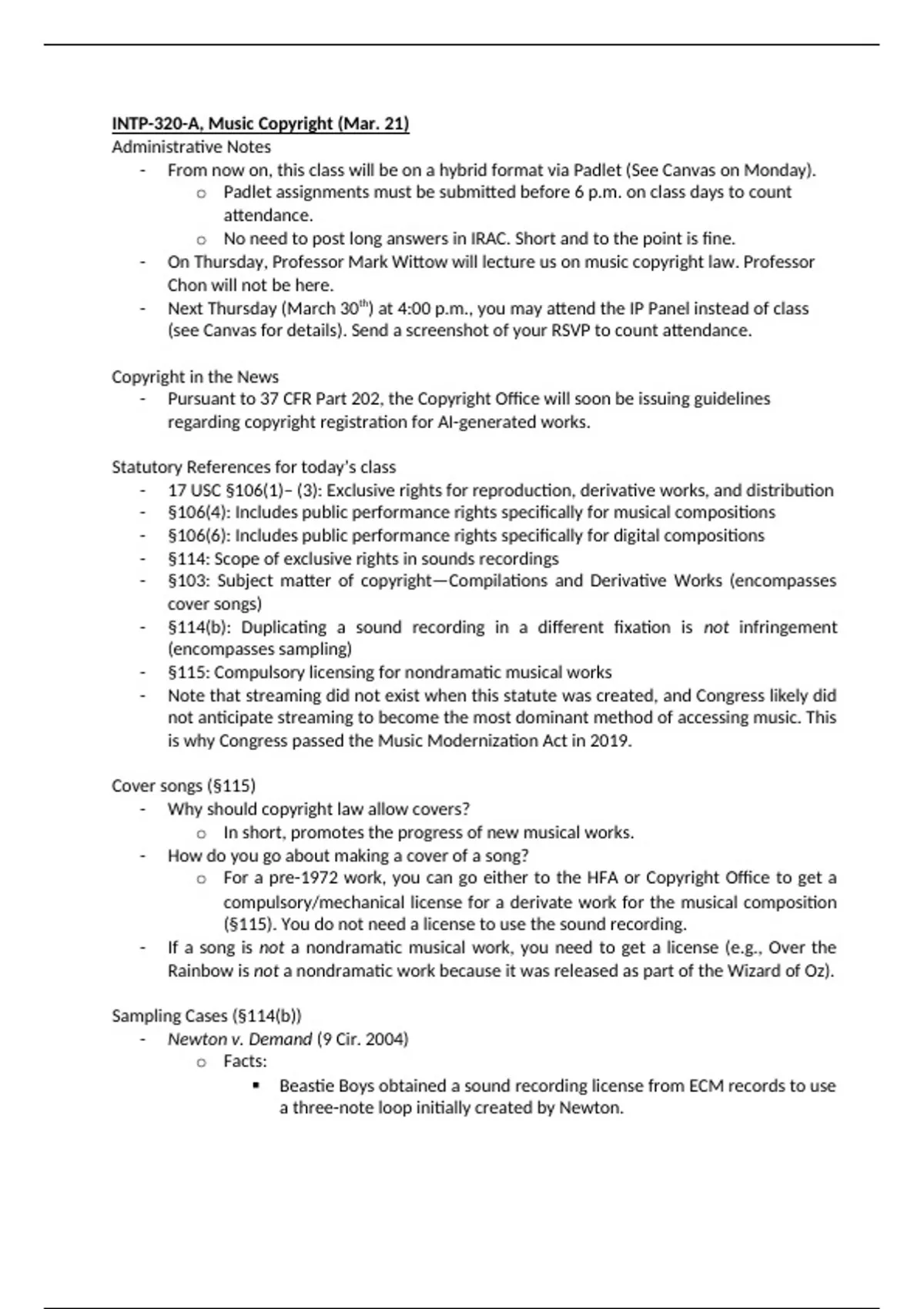 INTP-320-A, Music Copyright (Mar. 21)
Administrative Notes
- From now on, this class will be on a hybrid format via Padlet (See Canvas on Monday).
  o Padlet assignments must be submitted before 6 p.m. on class days to count attendance.
  o No need to post long answers in IRAC. Short and to the point is fine.
- On Thursday, Professor Mark Wittow will lecture us on music copyright law. Professor Chon will not be here.
- Next Thursday (March 30$^{th}$) at 4:00 p.m., you may attend the IP Panel instead of class (see Canvas for details). Send a screenshot of your RSVP to count attendance.

Copyright in the News
- Pursuant to 37 CFR Part 202, the Copyright Office will soon be issuing guidelines regarding copyright registration for AI-generated works.

Statutory References for today's class
- 17 USC §106(1)– (3): Exclusive rights for reproduction, derivative works, and distribution
- §106(4): Includes public performance rights specifically for musical compositions
- §106(6): Includes public performance rights specifically for digital compositions
- §114: Scope of exclusive rights in sounds recordings
- §103: Subject matter of copyright—Compilations and Derivative Works (encompasses cover songs)
- §114(b): Duplicating a sound recording in a different fixation is not infringement (encompasses sampling)
- §115: Compulsory licensing for nondramatic musical works
- Note that streaming did not exist when this statute was created, and Congress likely did not anticipate streaming to become the most dominant method of accessing music. This is why Congress passed the Music Modernization Act in 2019.

Cover songs (§115)
- Why should copyright law allow covers?
  o In short, promotes the progress of new musical works.
- How do you go about making a cover of a song?
  o For a pre-1972 work, you can go either to the HFA or Copyright Office to get a compulsory/mechanical license for a derivate work for the musical composition (§115). You do not need a license to use the sound recording.
- If a song is not a nondramatic musical work, you need to get a license (e.g., Over the Rainbow is not a nondramatic work because it was released as part of the Wizard of Oz).

Sampling Cases (§114(b))
- Newton v. Demand (9 Cir. 2004)
  o Facts:
    ▪ Beastie Boys obtained a sound recording license from ECM records to use a three-note loop initially created by Newton.